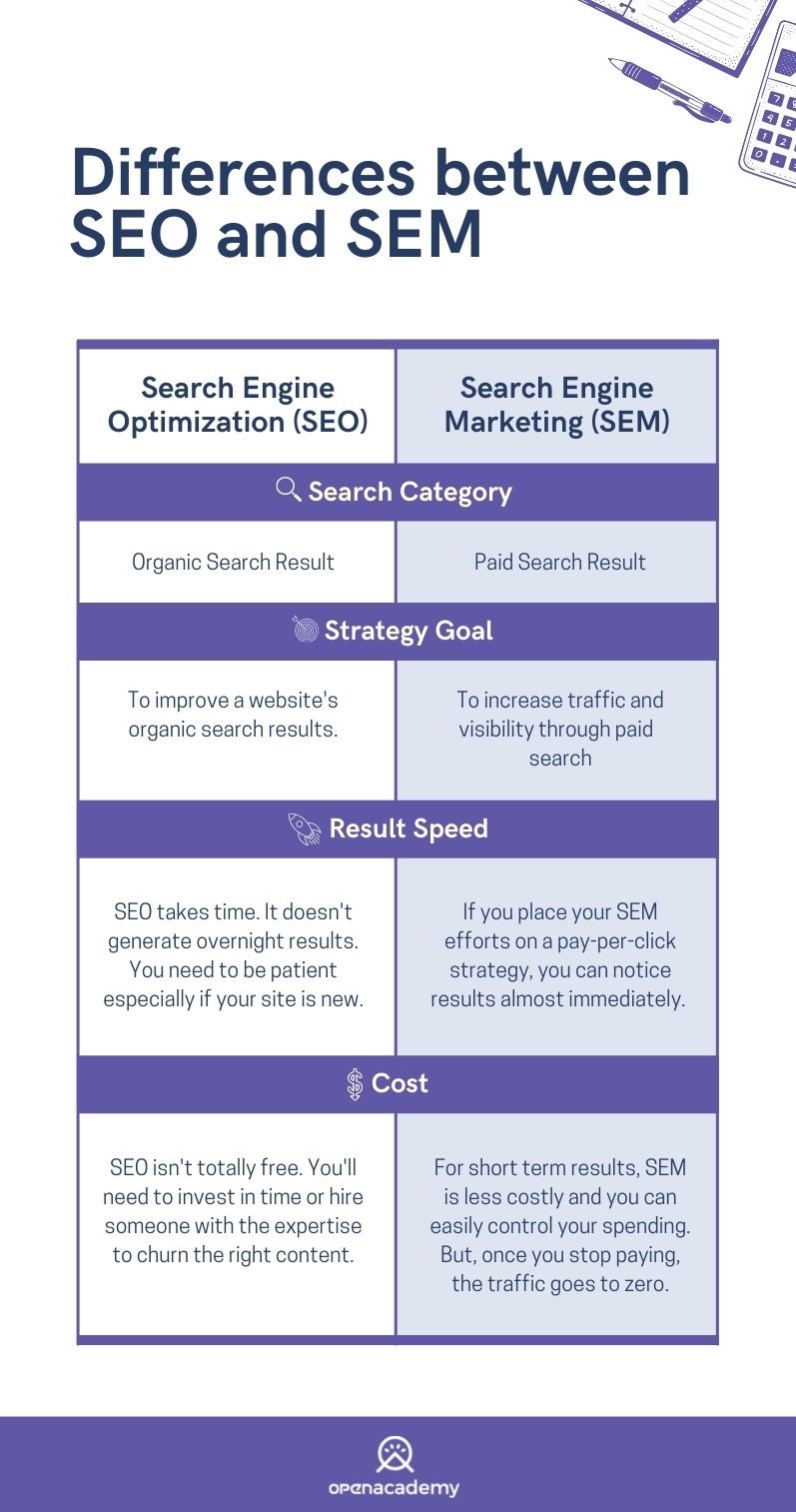 Differences between SEO and SEM

| Search Engine Optimization (SEO) | Search Engine Marketing (SEM) |
|---|---|
| Search Category | |
| Organic Search Result | Paid Search Result |
| Strategy Goal | |
| To improve a website's organic search results. | To increase traffic and visibility through paid search |
| Result Speed | |
| SEO takes time. It doesn't generate overnight results. You need to be patient especially if your site is new. | If you place your SEM efforts on a pay-per-click strategy, you can notice results almost immediately. |
| Cost | |
| SEO isn't totally free. You'll need to invest in time or hire someone with the expertise to churn the right content. | For short term results, SEM is less costly and you can easily control your spending. But, once you stop paying, the traffic goes to zero. |

openacademy